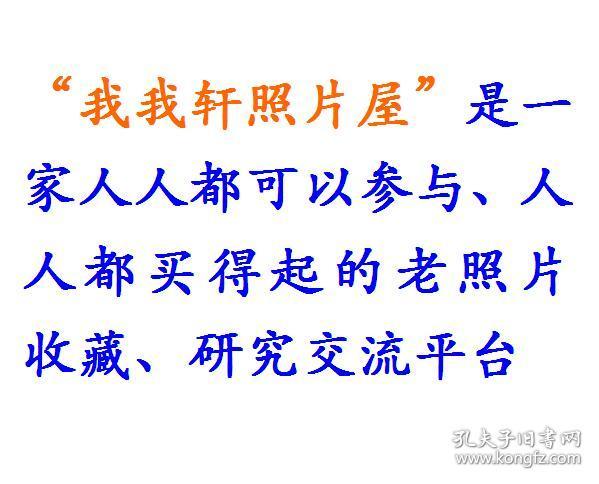 “我我轩照片屋”是一家人人都可以参与、人人都买得起的老照片收藏、研究交流平台

孔夫子旧书网
www.kongfz.com